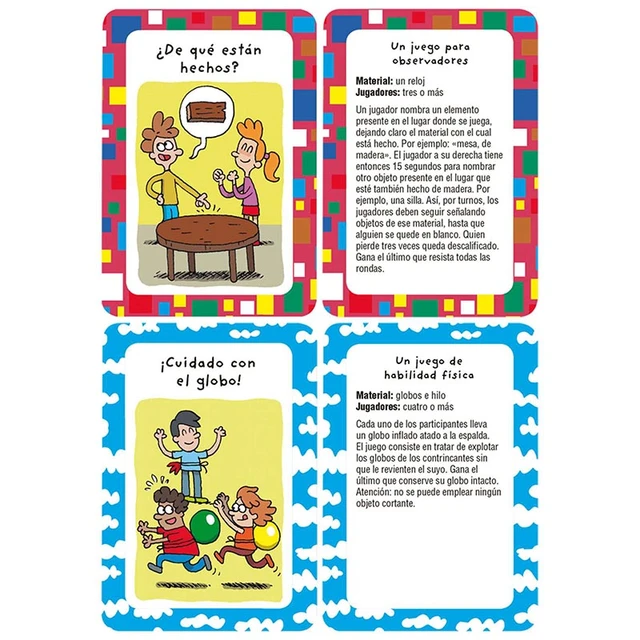 ¿De qué están hechos?

Un juego para observadores

Material: un reloj
Jugadores: tres o más

Un jugador nombra un elemento presente en el lugar donde se juega, dejando claro el material con el cual está hecho. Por ejemplo: «mesa, de madera». El jugador a su derecha tiene entonces 15 segundos para nombrar otro objeto presente en el lugar que esté también hecho de madera. Por ejemplo, una silla. Así, por turnos, los jugadores deben seguir señalando objetos de ese material, hasta que alguien se quede en blanco. Quien pierde tres veces queda descalificado. Gana el último que resista todas las rondas.

¡Cuidado con el globo!

Un juego de habilidad física

Material: globos e hilo
Jugadores: cuatro o más

Cada uno de los participantes lleva un globo inflado atado a la espalda. El juego consiste en tratar de explotar los globos de los contrincantes sin que le revienten el suyo. Gana el último que conserve su globo intacto. Atención: no se puede emplear ningún objeto cortante.